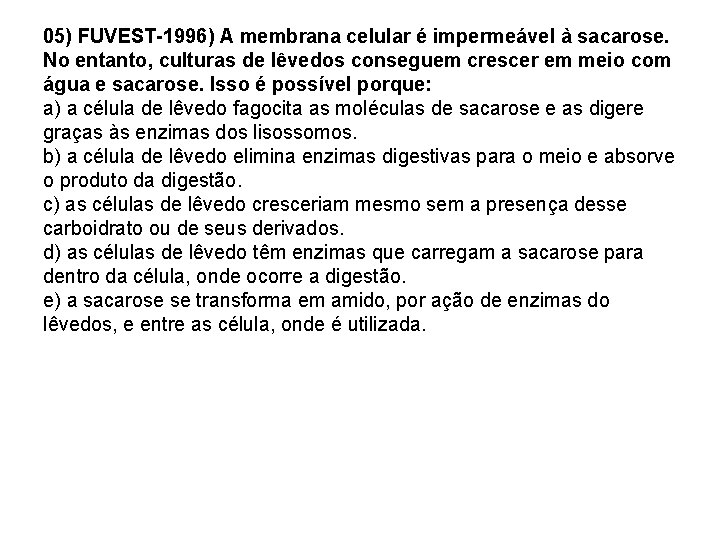 05) FUVEST-1996) A membrana celular é impermeável à sacarose. No entanto, culturas de lêvedos conseguem crescer em meio com água e sacarose. Isso é possível porque:
a) a célula de lêvedo fagocita as moléculas de sacarose e as digere graças às enzimas dos lisossomos.
b) a célula de lêvedo elimina enzimas digestivas para o meio e absorve o produto da digestão.
c) as células de lêvedo cresceriam mesmo sem a presença desse carboidrato ou de seus derivados.
d) as células de lêvedo têm enzimas que carregam a sacarose para dentro da célula, onde ocorre a digestão.
e) a sacarose se transforma em amido, por ação de enzimas do lêvedos, e entre as célula, onde é utilizada.